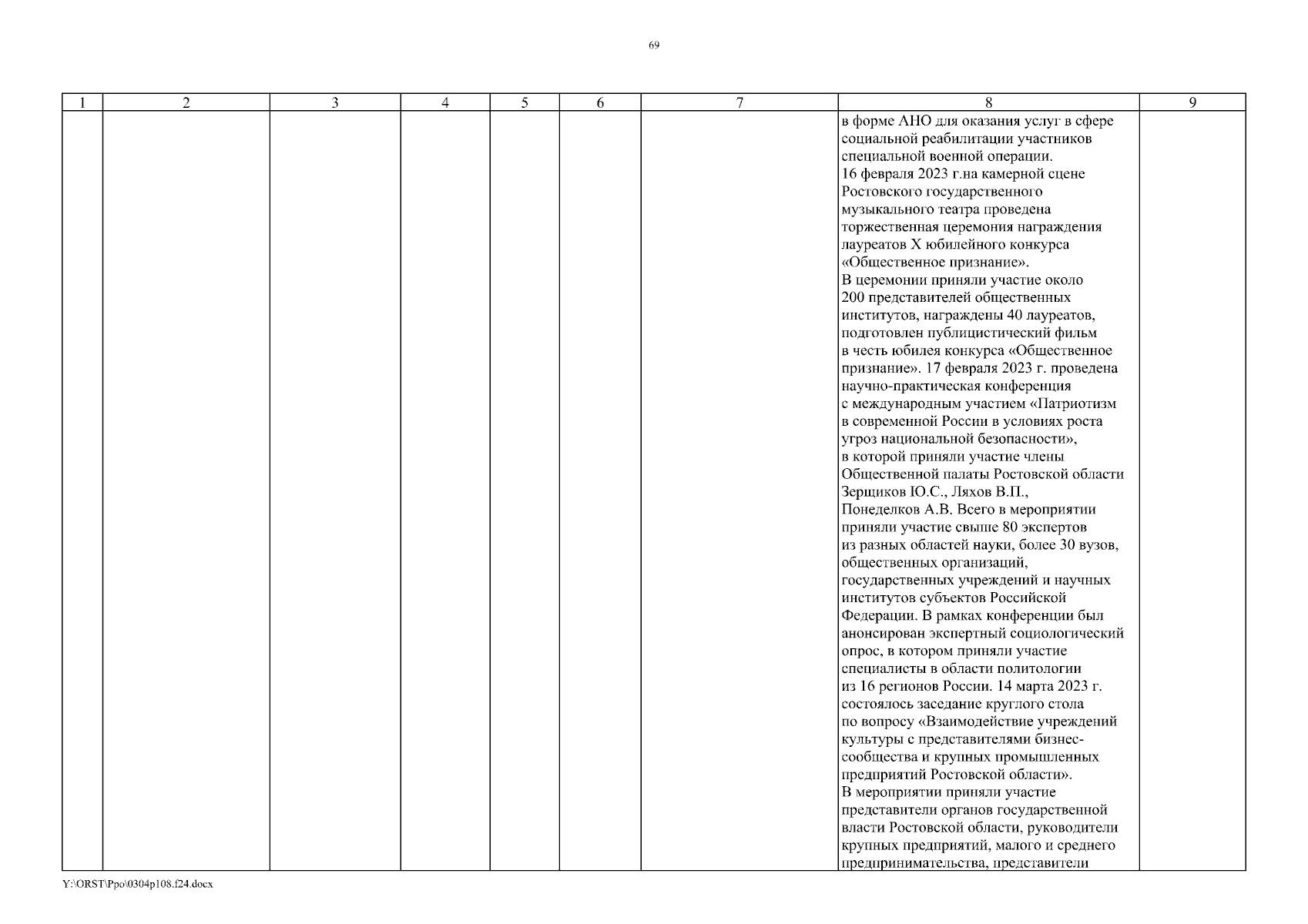 69

| 1 | 2 | 3 | 4 | 5 | 6 | 7 | 8 | 9 |
|---|---|---|---|---|---|---|---|---|
|  |  |  |  |  |  |  | в форме АНО для оказания услуг в сфере социальной реабилитации участников специальной военной операции. 16 февраля 2023 г.на камерной сцене Ростовского государственного музыкального театра проведена торжественная церемония награждения лауреатов X юбилейного конкурса «Общественное признание». В церемонии приняли участие около 200 представителей общественных институтов, награждены 40 лауреатов, подготовлен публицистический фильм в честь юбилея конкурса «Общественное признание». 17 февраля 2023 г. проведена научно-практическая конференция с международным участием «Патриотизм в современной России в условиях роста угроз национальной безопасности», в которой приняли участие члены Общественной палаты Ростовской области Зерщиков Ю.С., Ляхов В.П., Понеделков А.В. Всего в мероприятии приняли участие свыше 80 экспертов из разных областей науки, более 30 вузов, общественных организаций, государственных учреждений и научных институтов субъектов Российской Федерации. В рамках конференции был анонсирован экспертный социологический опрос, в котором приняли участие специалисты в области политологии из 16 регионов России. 14 марта 2023 г. состоялось заседание круглого стола по вопросу «Взаимодействие учреждений культуры с представителями бизнес-сообщества и крупных промышленных предприятий Ростовской области». В мероприятии приняли участие представители органов государственной власти Ростовской области, руководители крупных предприятий, малого и среднего предпринимательства, представители |  |

Y:\ORST\Ppo\0304p108.f24.docx